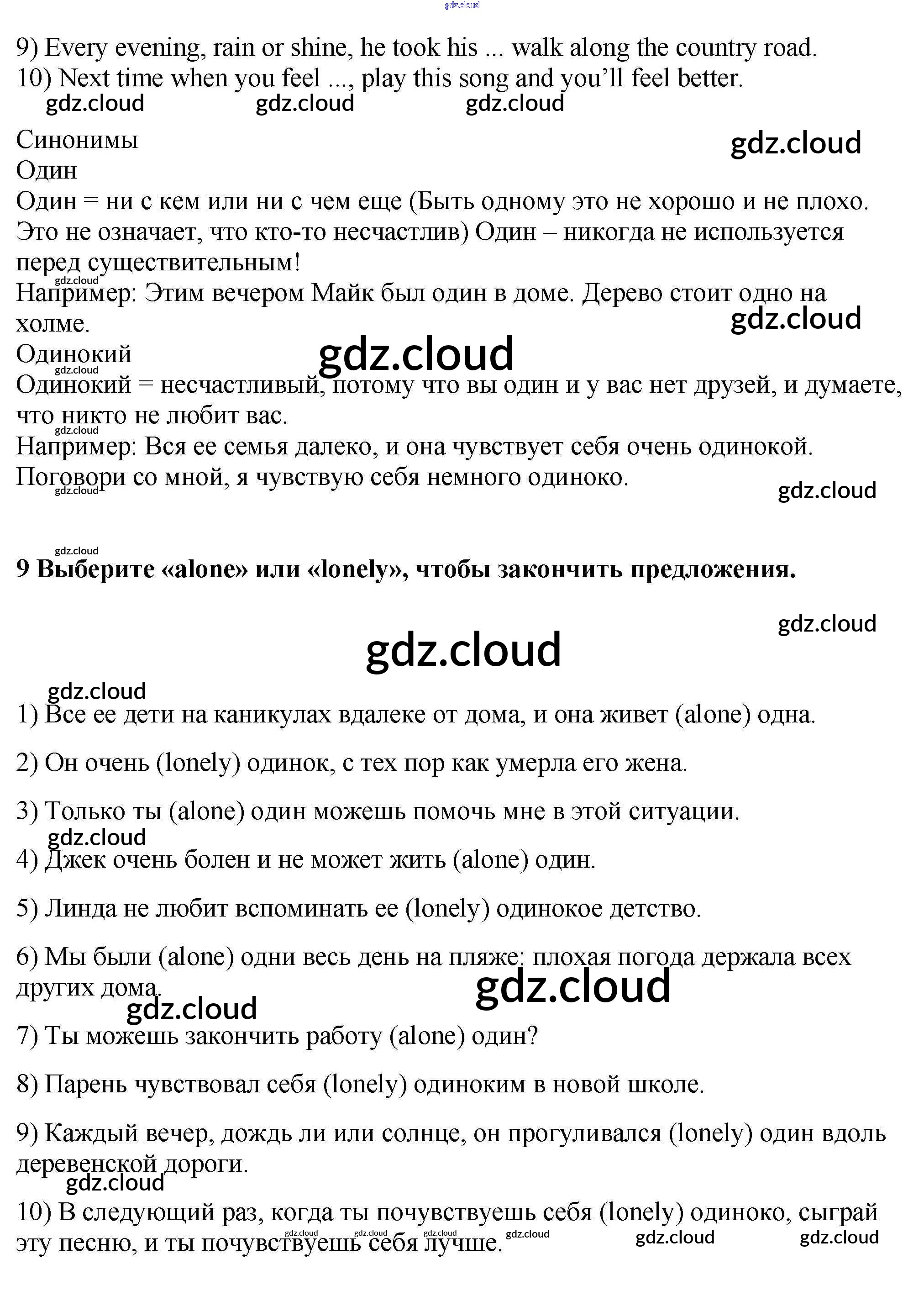 gdz.cloud

9) Every evening, rain or shine, he took his ... walk along the country road.
10) Next time when you feel ..., play this song and you'll feel better.
gdz.cloud gdz.cloud gdz.cloud

Синонимы
gdz.cloud
Один
Один = ни с кем или ни с чем еще (Быть одному это не хорошо и не плохо. Это не означает, что кто-то несчастлив) Один – никогда не используется перед существительным!
gdz.cloud
Например: Этим вечером Майк был один в доме. Дерево стоит одно на холме.
gdz.cloud
Одинокий
gdz.cloud
gdz.cloud
Одинокий = несчастливый, потому что вы один и у вас нет друзей, и думаете, что никто не любит вас.
gdz.cloud
Например: Вся ее семья далеко, и она чувствует себя очень одинокой. Поговори со мной, я чувствую себя немного одиноко.
gdz.cloud
gdz.cloud

gdz.cloud
9 Выберите «alone» или «lonely», чтобы закончить предложения.

gdz.cloud
gdz.cloud
gdz.cloud
1) Все ее дети на каникулах вдалеке от дома, и она живет (alone) одна.

2) Он очень (lonely) одинок, с тех пор как умерла его жена.

3) Только ты (alone) один можешь помочь мне в этой ситуации.
gdz.cloud
4) Джек очень болен и не может жить (alone) один.

5) Линда не любит вспоминать ее (lonely) одинокое детство.

6) Мы были (alone) одни весь день на пляже: плохая погода держала всех других дома.
gdz.cloud
gdz.cloud
7) Ты можешь закончить работу (alone) один?

8) Парень чувствовал себя (lonely) одиноким в новой школе.

9) Каждый вечер, дождь ли или солнце, он прогуливался (lonely) один вдоль деревенской дороги.
gdz.cloud
10) В следующий раз, когда ты почувствуешь себя (lonely) одиноко, сыграй эту песню, и ты почувствуешь себя лучше.
gdz.cloud gdz.cloud gdz.cloud gdz.cloud gdz.cloud gdz.cloud